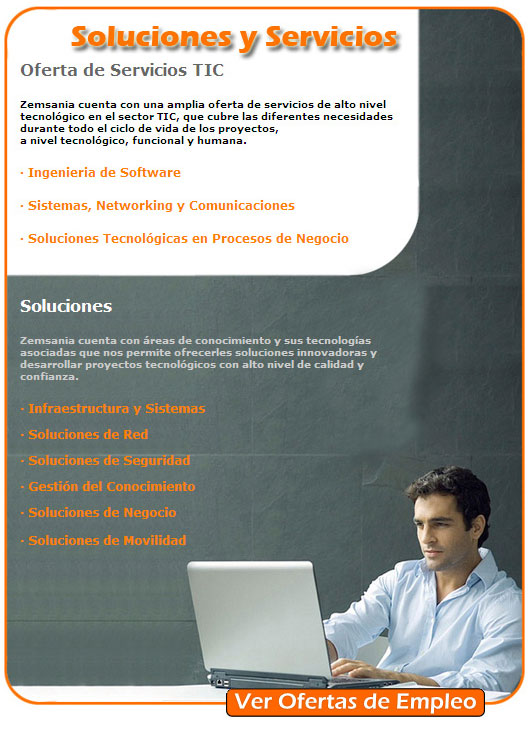 Soluciones y Servicios

Oferta de Servicios TIC

Zemsania cuenta con una amplia oferta de servicios de alto nivel tecnológico en el sector TIC, que cubre las diferentes necesidades durante todo el ciclo de vida de los proyectos, a nivel tecnológico, funcional y humana.

· Ingenieria de Software

· Sistemas, Networking y Comunicaciones

· Soluciones Tecnológicas en Procesos de Negocio

Soluciones

Zemsania cuenta con áreas de conocimiento y sus tecnologías asociadas que nos permite ofrecerles soluciones innovadoras y desarrollar proyectos tecnológicos con alto nivel de calidad y confianza.

· Infraestructura y Sistemas

· Soluciones de Red

· Soluciones de Seguridad

· Gestión del Conocimiento

· Soluciones de Negocio

· Soluciones de Movilidad

Ver Ofertas de Empleo